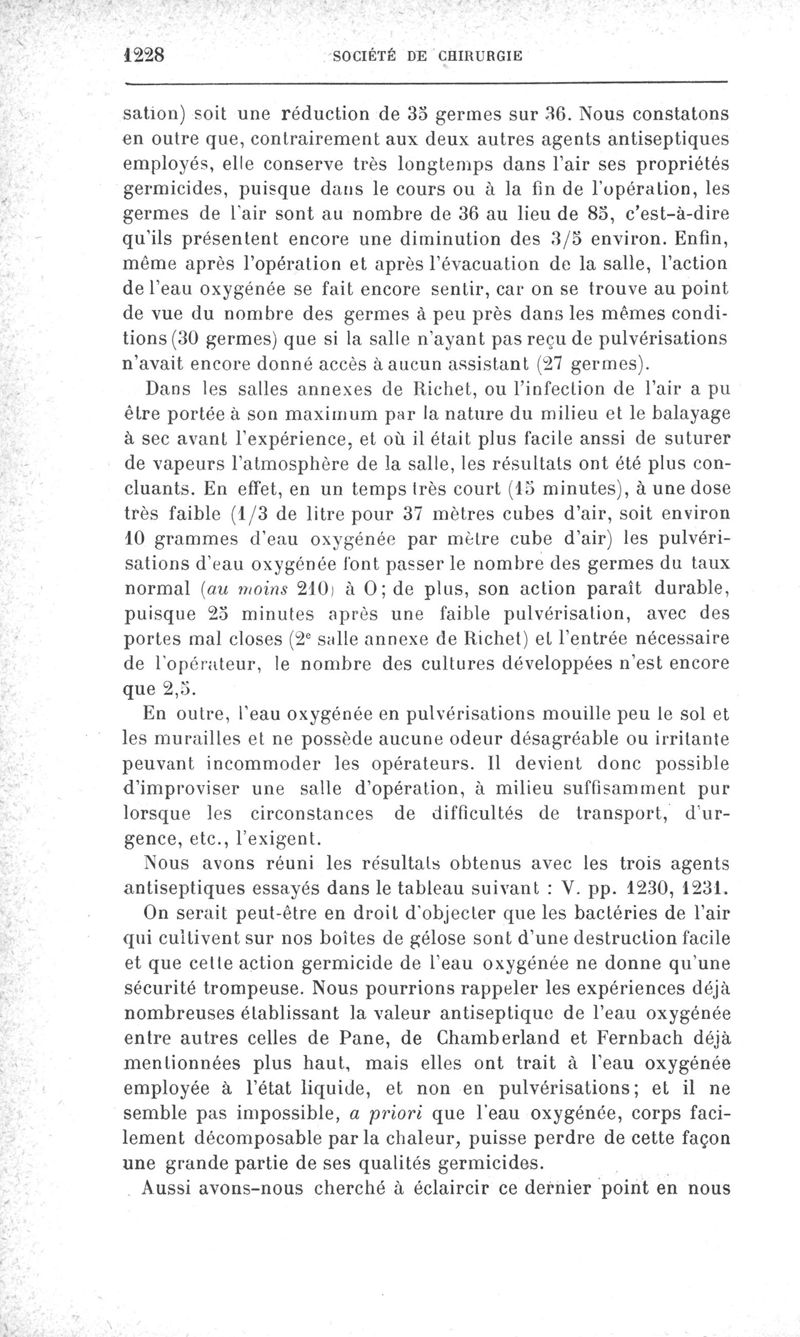 1228 SOCIÉTÉ DE CHIRURGIE

sation) soit une réduction de 35 germes sur 36. Nous constatons en outre que, contrairement aux deux autres agents antiseptiques employés, elle conserve très longtemps dans l'air ses propriétés germicides, puisque dans le cours ou à la fin de l'opération, les germes de l'air sont au nombre de 36 au lieu de 85, c'est-à-dire qu'ils présentent encore une diminution des 3/5 environ. Enfin, même après l'opération et après l'évacuation de la salle, l'action de l'eau oxygénée se fait encore sentir, car on se trouve au point de vue du nombre des germes à peu près dans les mêmes conditions (30 germes) que si la salle n'ayant pas reçu de pulvérisations n'avait encore donné accès à aucun assistant (27 germes).

Dans les salles annexes de Richet, ou l'infection de l'air a pu être portée à son maximum par la nature du milieu et le balayage à sec avant l'expérience, et où il était plus facile anssi de suturer de vapeurs l'atmosphère de la salle, les résultats ont été plus concluants. En effet, en un temps très court (15 minutes), à une dose très faible (1/3 de litre pour 37 mètres cubes d'air, soit environ 10 grammes d'eau oxygénée par mètre cube d'air) les pulvérisations d'eau oxygénée font passer le nombre des germes du taux normal (au moins 210) à 0; de plus, son action paraît durable, puisque 25 minutes après une faible pulvérisation, avec des portes mal closes (2e salle annexe de Richet) et l'entrée nécessaire de l'opérateur, le nombre des cultures développées n'est encore que 2,5.

En outre, l'eau oxygénée en pulvérisations mouille peu le sol et les murailles et ne possède aucune odeur désagréable ou irritante peuvant incommoder les opérateurs. Il devient donc possible d'improviser une salle d'opération, à milieu suffisamment pur lorsque les circonstances de difficultés de transport, d'urgence, etc., l'exigent.

Nous avons réuni les résultats obtenus avec les trois agents antiseptiques essayés dans le tableau suivant : V. pp. 1230, 1231.

On serait peut-être en droit d'objecter que les bactéries de l'air qui cultivent sur nos boîtes de gélose sont d'une destruction facile et que cette action germicide de l'eau oxygénée ne donne qu'une sécurité trompeuse. Nous pourrions rappeler les expériences déjà nombreuses établissant la valeur antiseptique de l'eau oxygénée entre autres celles de Pane, de Chamberland et Fernbach déjà mentionnées plus haut, mais elles ont trait à l'eau oxygénée employée à l'état liquide, et non en pulvérisations; et il ne semble pas impossible, a priori que l'eau oxygénée, corps facilement décomposable par la chaleur, puisse perdre de cette façon une grande partie de ses qualités germicides.

Aussi avons-nous cherché à éclaircir ce dernier point en nous